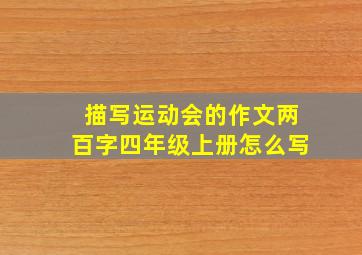 描写运动会的作文两百字四年级上册怎么写